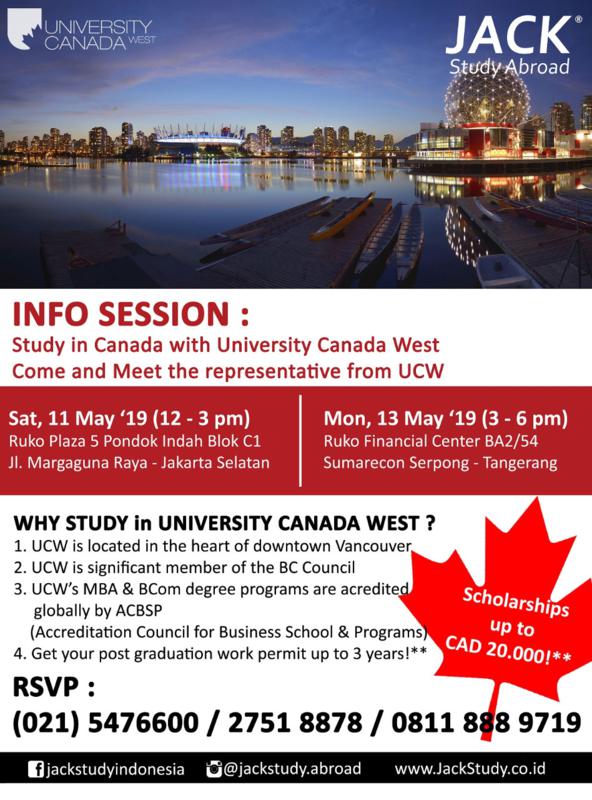 UNIVERSITY CANADA WEST

JACK® Study Abroad

INFO SESSION :
Study in Canada with University Canada West
Come and Meet the representative from UCW

Sat, 11 May '19 (12 - 3 pm)
Ruko Plaza 5 Pondok Indah Blok C1
Jl. Margaguna Raya - Jakarta Selatan

Mon, 13 May '19 (3 - 6 pm)
Ruko Financial Center BA2/54
Sumarecon Serpong - Tangerang

WHY STUDY in UNIVERSITY CANADA WEST ?
1. UCW is located in the heart of downtown Vancouver
2. UCW is significant member of the BC Council
3. UCW's MBA & BCom degree programs are acredited globally by ACBSP (Accreditation Council for Business School & Programs)
4. Get your post graduation work permit up to 3 years!**

Scholarships up to CAD 20.000!**

RSVP :
(021) 5476600 / 2751 8878 / 0811 888 9719

jackstudyindonesia @jackstudy.abroad www.JackStudy.co.id